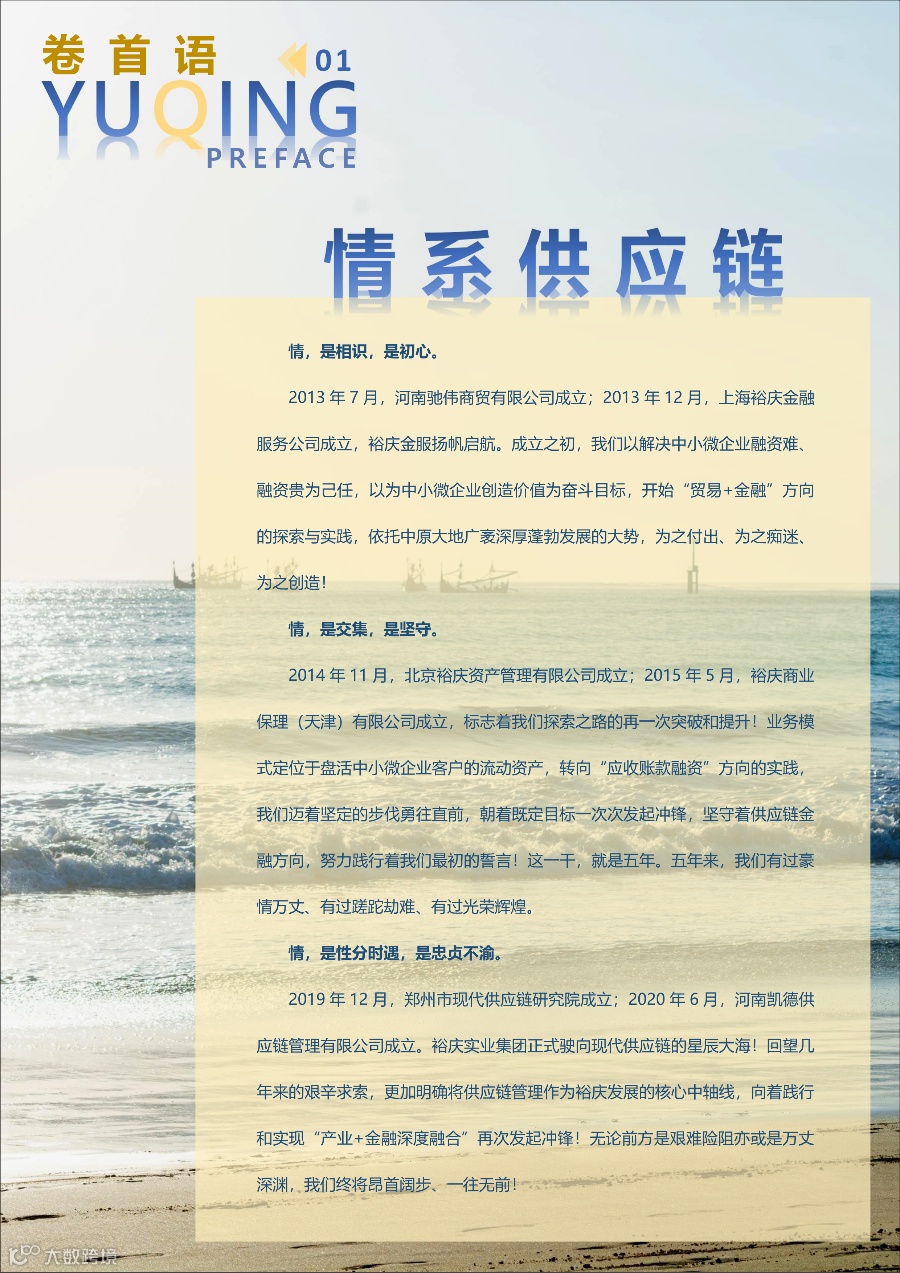 卷首语 01
YUQING
PREFACE

情系供应链

情，是相识，是初心。

2013年7月，河南驰伟商贸有限公司成立；2013年12月，上海裕庆金融服务公司成立，裕庆金服扬帆启航。成立之初，我们以解决中小微企业融资难、融资贵为己任，以为中小微企业创造价值为奋斗目标，开始“贸易+金融”方向的探索与实践，依托中原大地广袤深厚蓬勃发展的大势，为之付出、为之痴迷、为之创造！

情，是交集，是坚守。

2014年11月，北京裕庆资产管理有限公司成立；2015年5月，裕庆商业保理（天津）有限公司成立，标志着我们探索之路的再一次突破和提升！业务模式定位于盘活中小微企业客户的流动资产，转向“应收账款融资”方向的实践，我们迈着坚定的步伐勇往直前，朝着既定目标一次次发起冲锋，坚守着供应链金融方向，努力践行着我们最初的誓言！这一干，就是五年。五年来，我们有过豪情万丈、有过蹉跎劫难、有过光荣辉煌。

情，是性分时遇，是忠贞不渝。

2019年12月，郑州市现代供应链研究院成立；2020年6月，河南凯德供应链管理有限公司成立。裕庆实业集团正式驶向现代供应链的星辰大海！回望几年来的艰辛求索，更加明确将供应链管理作为裕庆发展的核心中轴线，向着践行和实现“产业+金融深度融合”再次发起冲锋！无论前方是艰难险阻亦或是万丈深渊，我们终将昂首阔步、一往无前！

大数跨境